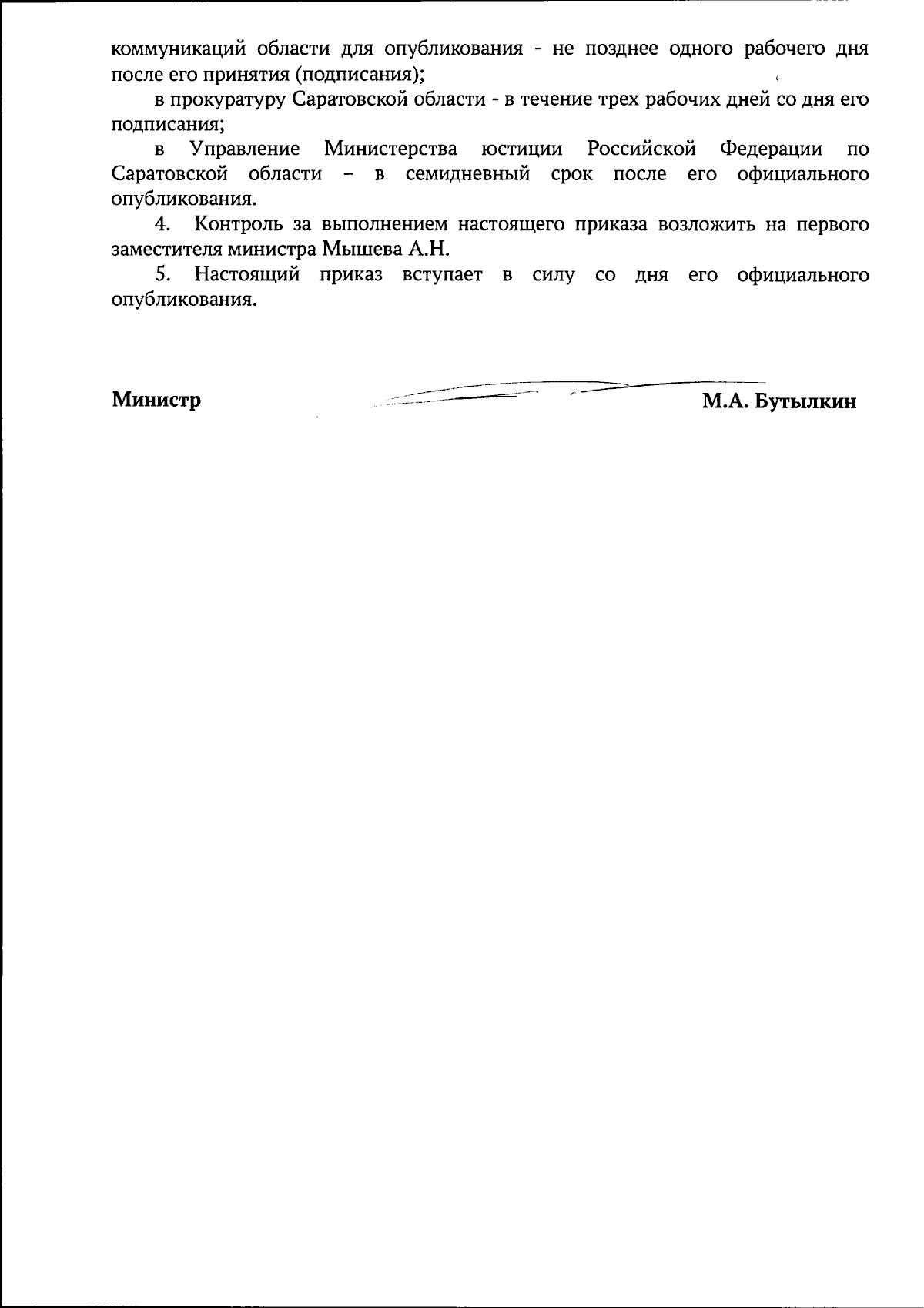 коммуникаций области для опубликования - не позднее одного рабочего дня после его принятия (подписания);

в прокуратуру Саратовской области - в течение трех рабочих дней со дня его подписания;

в Управление Министерства юстиции Российской Федерации по Саратовской области – в семидневный срок после его официального опубликования.

4. Контроль за выполнением настоящего приказа возложить на первого заместителя министра Мышева А.Н.

5. Настоящий приказ вступает в силу со дня его официального опубликования.

Министр М.А. Бутылкин